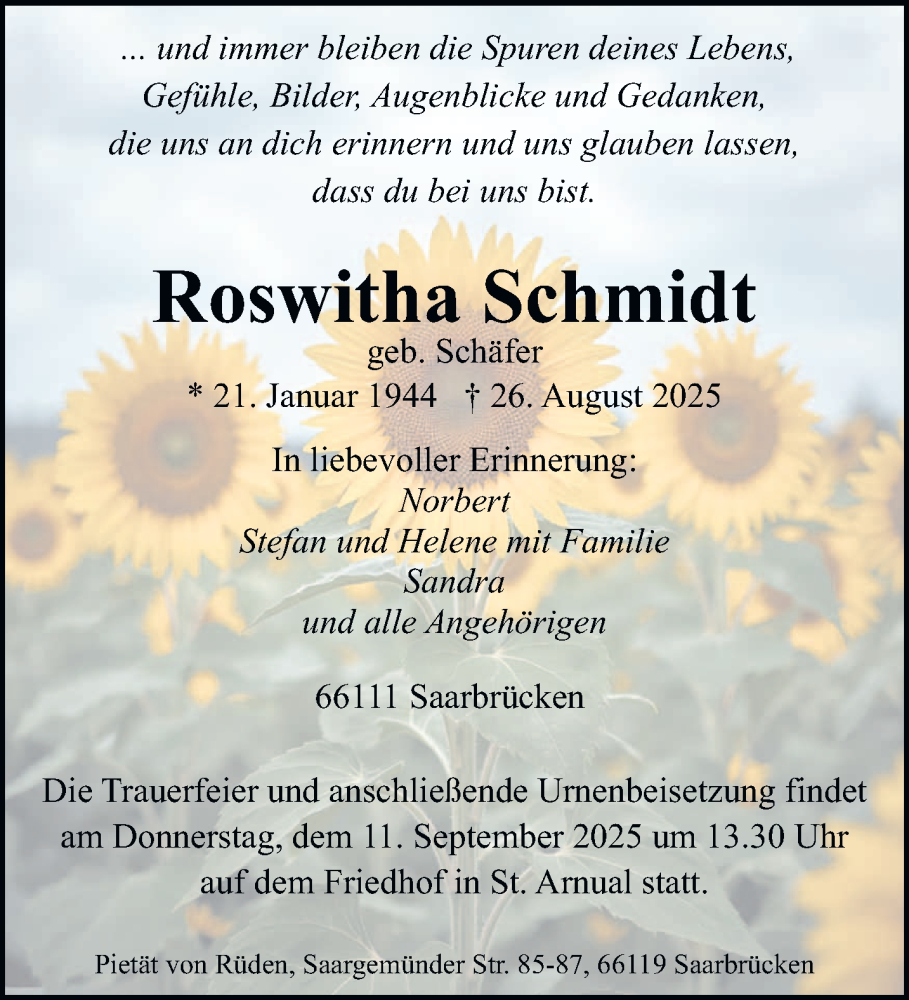 ... und immer bleiben die Spuren deines Lebens,
Gefühle, Bilder, Augenblicke und Gedanken,
die uns an dich erinnern und uns glauben lassen,
dass du bei uns bist.

Roswitha Schmidt
geb. Schäfer
* 21. Januar 1944 † 26. August 2025

In liebevoller Erinnerung:
Norbert
Stefan und Helene mit Familie
Sandra
und alle Angehörigen

66111 Saarbrücken

Die Trauerfeier und anschließende Urnenbeisetzung findet am Donnerstag, dem 11. September 2025 um 13.30 Uhr auf dem Friedhof in St. Arnual statt.

Pietät von Rüden, Saargemünder Str. 85-87, 66119 Saarbrücken